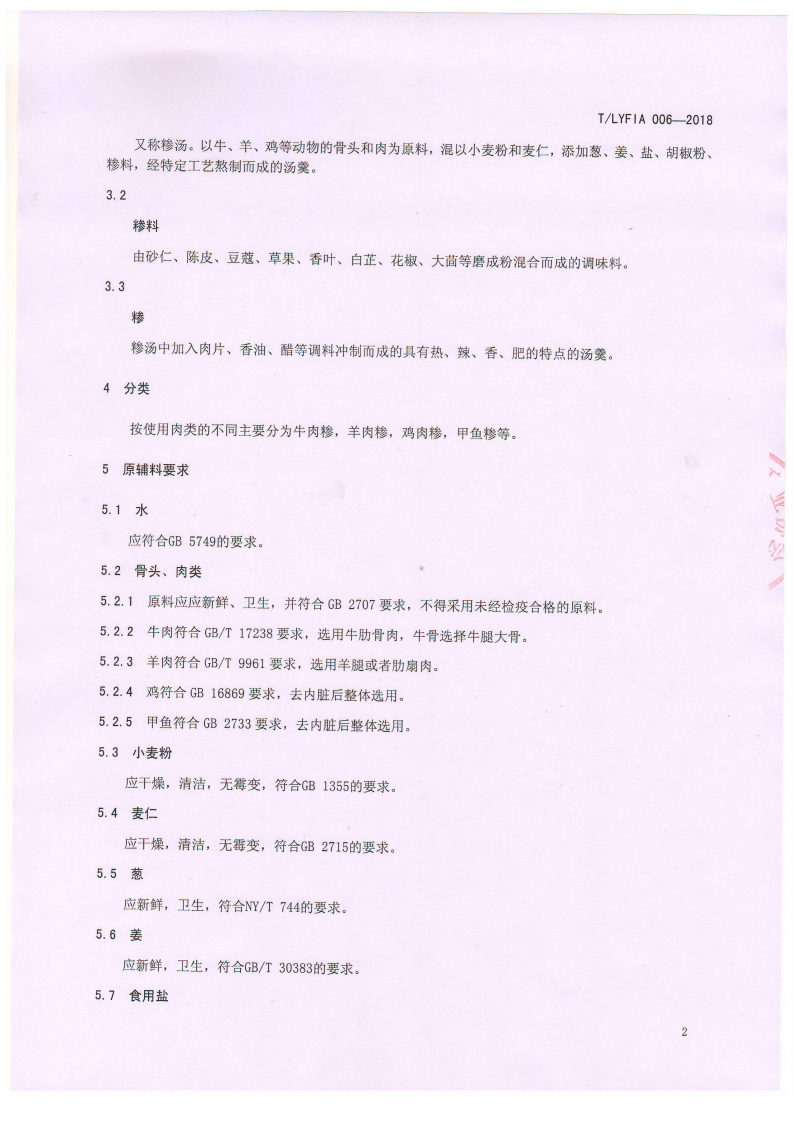 T/LYFIA 006—2018

又称糁汤。以牛、羊、鸡等动物的骨头和肉为原料，混以小麦粉和麦仁，添加葱、姜、盐、胡椒粉、糁料，经特定工艺熬制而成的汤羹。

3.2

糁料

由砂仁、陈皮、豆蔻、草果、香叶、白芷、花椒、大茴等磨成粉混合而成的调味料。

3.3

糁

糁汤中加入肉片、香油、醋等调料冲制而成的具有热、辣、香、肥的特点的汤羹。

4 分类

按使用肉类的不同主要分为牛肉糁，羊肉糁，鸡肉糁，甲鱼糁等。

5 原辅料要求

5.1 水

应符合GB 5749的要求。

5.2 骨头、肉类

5.2.1 原料应应新鲜、卫生，并符合 GB 2707 要求，不得采用未经检疫合格的原料。

5.2.2 牛肉符合 GB/T 17238 要求，选用牛肋骨肉，牛骨选择牛腿大骨。

5.2.3 羊肉符合 GB/T 9961 要求，选用羊腿或者肋扇肉。

5.2.4 鸡符合 GB 16869 要求，去内脏后整体选用。

5.2.5 甲鱼符合 GB 2733 要求，去内脏后整体选用。

5.3 小麦粉

应干燥，清洁，无霉变，符合GB 1355的要求。

5.4 麦仁

应干燥，清洁，无霉变，符合GB 2715的要求。

5.5 葱

应新鲜，卫生，符合NY/T 744的要求。

5.6 姜

应新鲜，卫生，符合GB/T 30383的要求。

5.7 食用盐

2